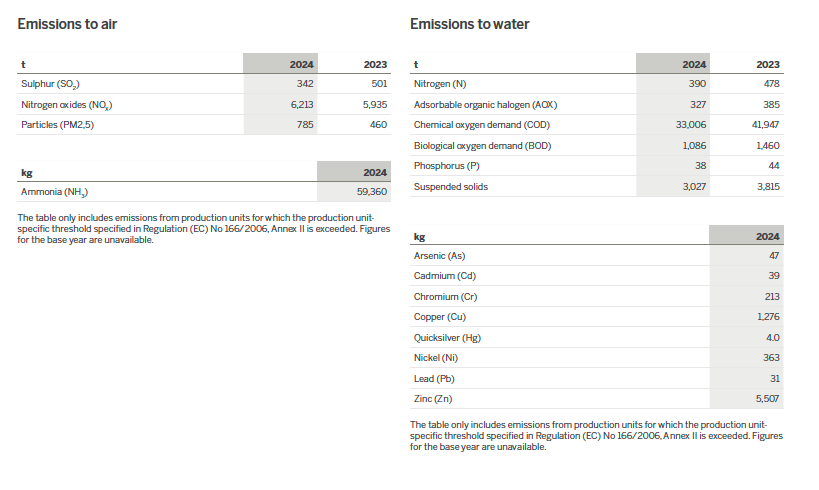 Emissions to air

| t | 2024 | 2023 |
|---|---|---|
| Sulphur ($SO_2$) | 342 | 501 |
| Nitrogen oxides ($NO_X$) | 6,213 | 5,935 |
| Particles (PM2,5) | 785 | 460 |

| kg | 2024 |
|---|---|
| Ammonia ($NH_3$) | 59,360 |

The table only includes emissions from production units for which the production unit-specific threshold specified in Regulation (EC) No 166/2006, Annex II is exceeded. Figures for the base year are unavailable.

Emissions to water

| t | 2024 | 2023 |
|---|---|---|
| Nitrogen (N) | 390 | 478 |
| Adsorbable organic halogen (AOX) | 327 | 385 |
| Chemical oxygen demand (COD) | 33,006 | 41,947 |
| Biological oxygen demand (BOD) | 1,086 | 1,460 |
| Phosphorus (P) | 38 | 44 |
| Suspended solids | 3,027 | 3,815 |

| kg | 2024 |
|---|---|
| Arsenic (As) | 47 |
| Cadmium (Cd) | 39 |
| Chromium (Cr) | 213 |
| Copper (Cu) | 1,276 |
| Quicksilver (Hg) | 4.0 |
| Nickel (Ni) | 363 |
| Lead (Pb) | 31 |
| Zinc (Zn) | 5,507 |

The table only includes emissions from production units for which the production unit-specific threshold specified in Regulation (EC) No 166/2006, Annex II is exceeded. Figures for the base year are unavailable.